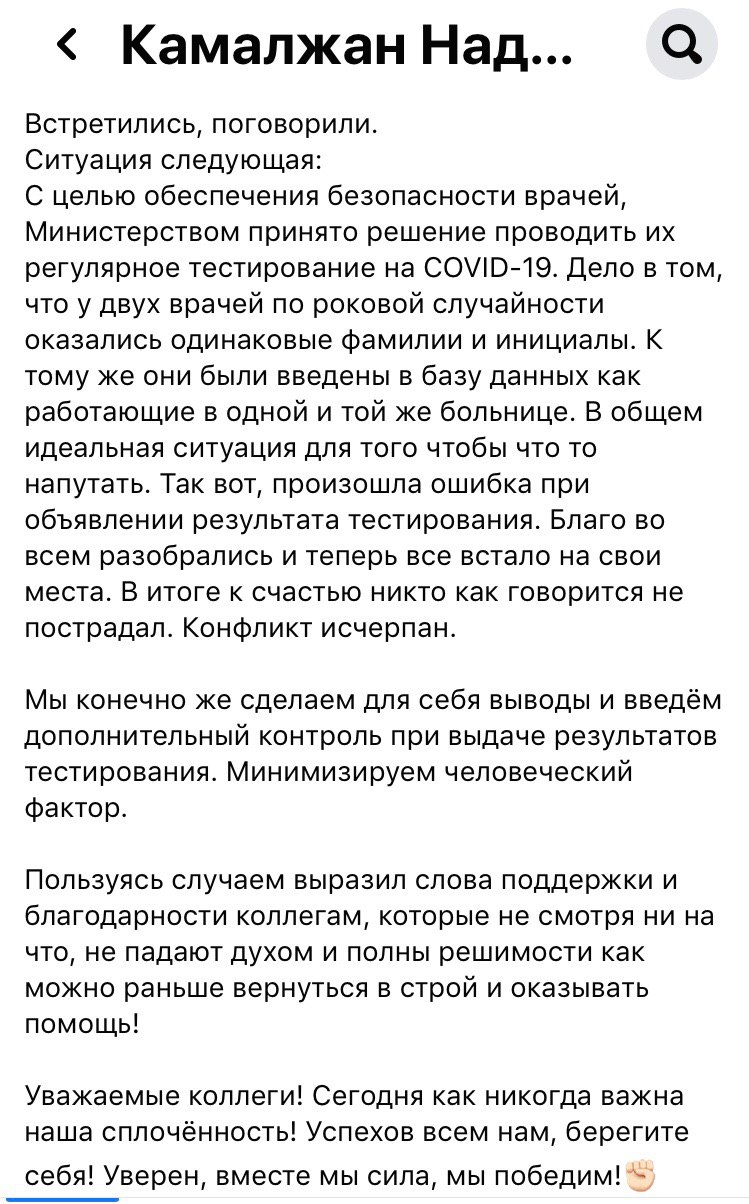 Камалжан Над...

Встретились, поговорили.
Ситуация следующая:
С целью обеспечения безопасности врачей, Министерством принято решение проводить их регулярное тестирование на COVID-19. Дело в том, что у двух врачей по роковой случайности оказались одинаковые фамилии и инициалы. К тому же они были введены в базу данных как работающие в одной и той же больнице. В общем идеальная ситуация для того чтобы что то напутать. Так вот, произошла ошибка при объявлении результата тестирования. Благо во всем разобрались и теперь все встало на свои места. В итоге к счастью никто как говорится не пострадал. Конфликт исчерпан.

Мы конечно же сделаем для себя выводы и введём дополнительный контроль при выдаче результатов тестирования. Минимизируем человеческий фактор.

Пользуясь случаем выразил слова поддержки и благодарности коллегам, которые не смотря ни на что, не падают духом и полны решимости как можно раньше вернуться в строй и оказывать помощь!

Уважаемые коллеги! Сегодня как никогда важна наша сплочённость! Успехов всем нам, берегите себя! Уверен, вместе мы сила, мы победим!✊